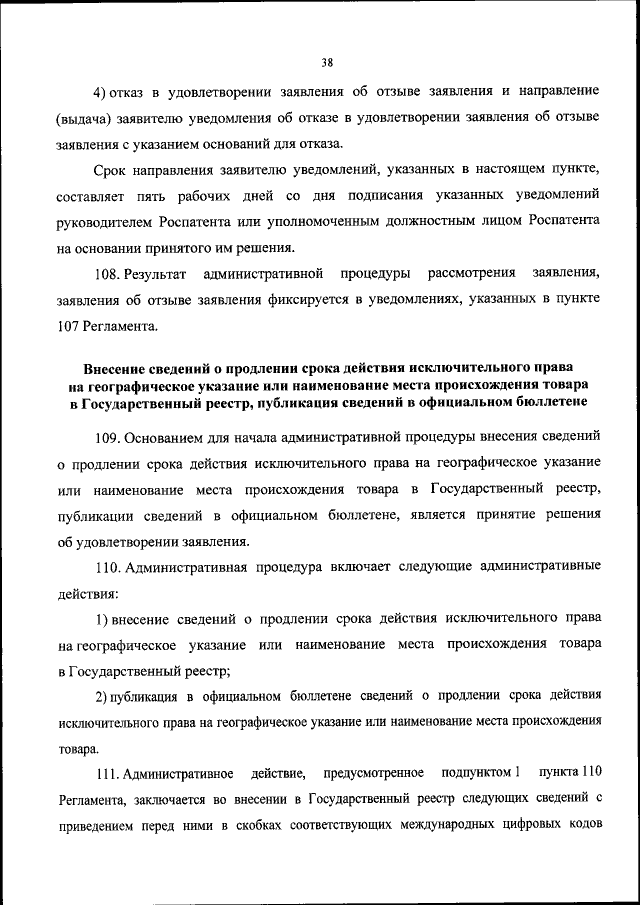 38

4) отказ в удовлетворении заявления об отзыве заявления и направление (выдача) заявителю уведомления об отказе в удовлетворении заявления об отзыве заявления с указанием оснований для отказа.

Срок направления заявителю уведомлений, указанных в настоящем пункте, составляет пять рабочих дней со дня подписания указанных уведомлений руководителем Роспатента или уполномоченным должностным лицом Роспатента на основании принятого им решения.

108. Результат административной процедуры рассмотрения заявления, заявления об отзыве заявления фиксируется в уведомлениях, указанных в пункте 107 Регламента.

Внесение сведений о продлении срока действия исключительного права на географическое указание или наименование места происхождения товара в Государственный реестр, публикация сведений в официальном бюллетене

109. Основанием для начала административной процедуры внесения сведений о продлении срока действия исключительного права на географическое указание или наименование места происхождения товара в Государственный реестр, публикации сведений в официальном бюллетене, является принятие решения об удовлетворении заявления.

110. Административная процедура включает следующие административные действия:

1) внесение сведений о продлении срока действия исключительного права на географическое указание или наименование места происхождения товара в Государственный реестр;

2) публикация в официальном бюллетене сведений о продлении срока действия исключительного права на географическое указание или наименование места происхождения товара.

111. Административное действие, предусмотренное подпунктом 1 пункта 110 Регламента, заключается во внесении в Государственный реестр следующих сведений с приведением перед ними в скобках соответствующих международных цифровых кодов